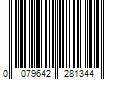 0 079642 281344